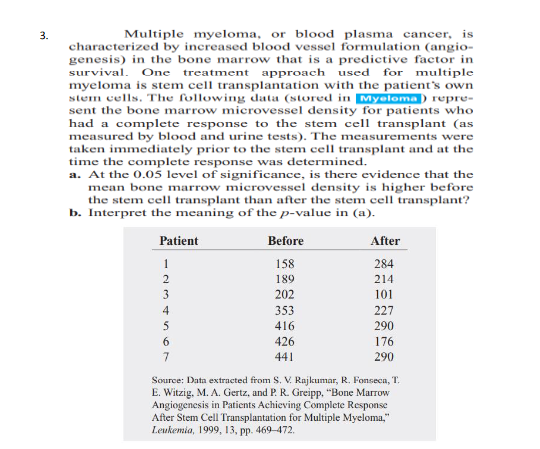 3. Multiple myeloma, or blood plasma cancer, is characterized by increased blood vessel formulation (angiogenesis) in the bone marrow that is a predictive factor in survival. One treatment approach used for multiple myeloma is stem cell transplantation with the patient's own stem cells. The following data (stored in Myeloma) represent the bone marrow microvessel density for patients who had a complete response to the stem cell transplant (as measured by blood and urine tests). The measurements were taken immediately prior to the stem cell transplant and at the time the complete response was determined.

a. At the 0.05 level of significance, is there evidence that the mean bone marrow microvessel density is higher before the stem cell transplant than after the stem cell transplant?

b. Interpret the meaning of the $p$-value in (a).

| Patient | Before | After |
|---|---|---|
| 1 | 158 | 284 |
| 2 | 189 | 214 |
| 3 | 202 | 101 |
| 4 | 353 | 227 |
| 5 | 416 | 290 |
| 6 | 426 | 176 |
| 7 | 441 | 290 |

Source: Data extracted from S. V. Rajkumar, R. Fonseca, T. E. Witzig, M. A. Gertz, and P. R. Greipp, "Bone Marrow Angiogenesis in Patients Achieving Complete Response After Stem Cell Transplantation for Multiple Myeloma," Leukemia, 1999, 13, pp. 469–472.